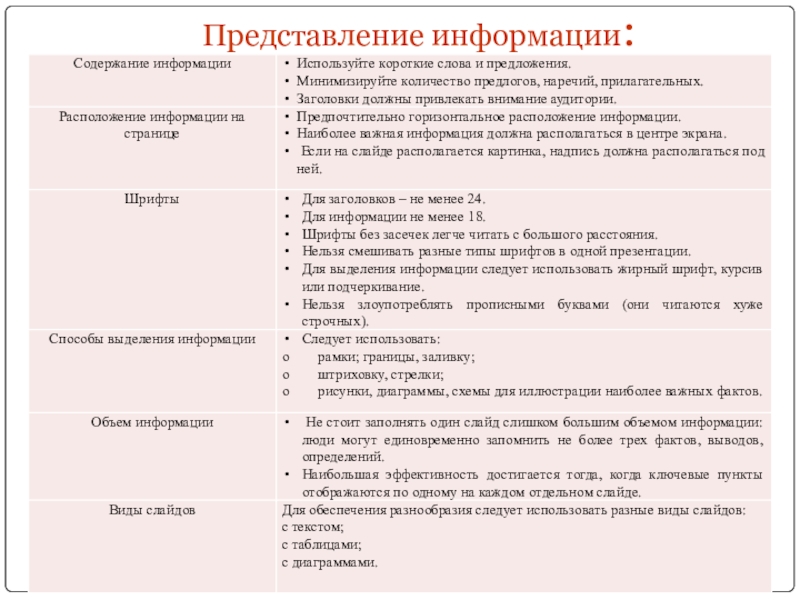 Представление информации:

| | |
|---|---|
| Содержание информации | • Используйте короткие слова и предложения. • Минимизируйте количество предлогов, наречий, прилагательных. • Заголовки должны привлекать внимание аудитории. |
| Расположение информации на странице | • Предпочтительно горизонтальное расположение информации. • Наиболее важная информация должна располагаться в центре экрана. • Если на слайде располагается картинка, надпись должна располагаться под ней. |
| Шрифты | • Для заголовков – не менее 24. • Для информации не менее 18. • Шрифты без засечек легче читать с большого расстояния. • Нельзя смешивать разные типы шрифтов в одной презентации. • Для выделения информации следует использовать жирный шрифт, курсив или подчеркивание. • Нельзя злоупотреблять прописными буквами (они читаются хуже строчных). |
| Способы выделения информации | • Следует использовать: o рамки; границы, заливку; o штриховку, стрелки; o рисунки, диаграммы, схемы для иллюстрации наиболее важных фактов. |
| Объем информации | • Не стоит заполнять один слайд слишком большим объемом информации: люди могут единовременно запомнить не более трех фактов, выводов, определений. • Наибольшая эффективность достигается тогда, когда ключевые пункты отображаются по одному на каждом отдельном слайде. |
| Виды слайдов | Для обеспечения разнообразия следует использовать разные виды слайдов: с текстом; с таблицами; с диаграммами. |